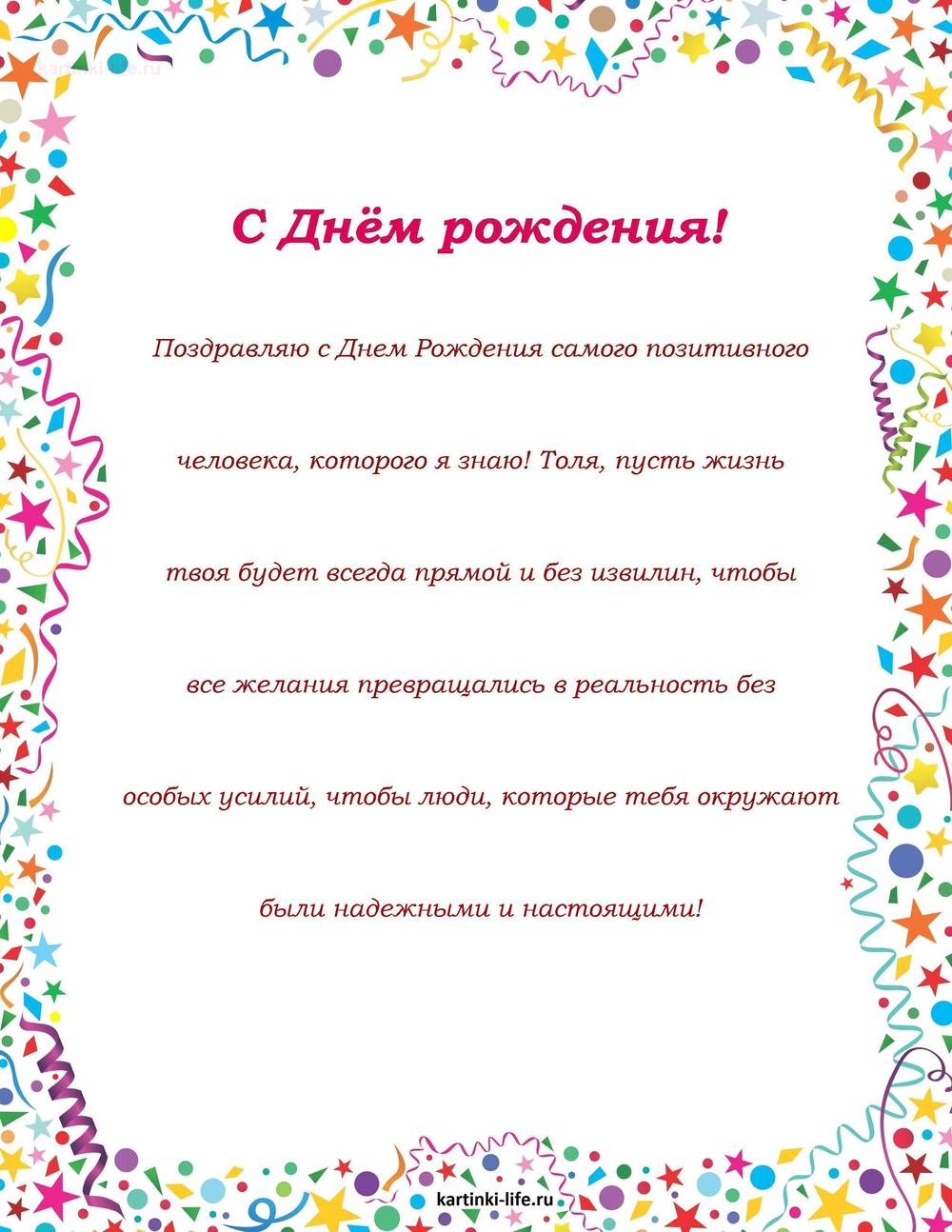 kartinki-life.ru

С Днём рождения!

Поздравляю с Днем Рождения самого позитивного человека, которого я знаю! Толя, пусть жизнь твоя будет всегда прямой и без извилин, чтобы все желания превращались в реальность без особых усилий, чтобы люди, которые тебя окружают были надежными и настоящими!

kartinki-life.ru